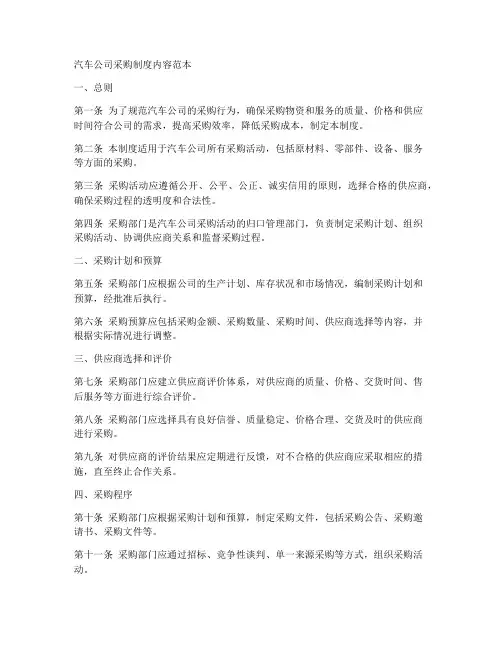 汽车公司采购制度内容范本

一、总则

第一条 为了规范汽车公司的采购行为，确保采购物资和服务的质量、价格和供应时间符合公司的需求，提高采购效率，降低采购成本，制定本制度。

第二条 本制度适用于汽车公司所有采购活动，包括原材料、零部件、设备、服务等方面的采购。

第三条 采购活动应遵循公开、公平、公正、诚实信用的原则，选择合格的供应商，确保采购过程的透明度和合法性。

第四条 采购部门是汽车公司采购活动的归口管理部门，负责制定采购计划、组织采购活动、协调供应商关系和监督采购过程。

二、采购计划和预算

第五条 采购部门应根据公司的生产计划、库存状况和市场情况，编制采购计划和预算，经批准后执行。

第六条 采购预算应包括采购金额、采购数量、采购时间、供应商选择等内容，并根据实际情况进行调整。

三、供应商选择和评价

第七条 采购部门应建立供应商评价体系，对供应商的质量、价格、交货时间、售后服务等方面进行综合评价。

第八条 采购部门应选择具有良好信誉、质量稳定、价格合理、交货及时的供应商进行采购。

第九条 对供应商的评价结果应定期进行反馈，对不合格的供应商应采取相应的措施，直至终止合作关系。

四、采购程序

第十条 采购部门应根据采购计划和预算，制定采购文件，包括采购公告、采购邀请书、采购文件等。

第十一条 采购部门应通过招标、竞争性谈判、单一来源采购等方式，组织采购活动。